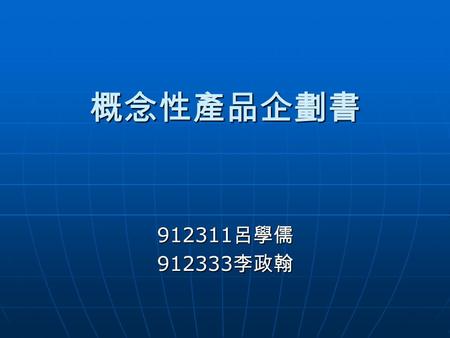 概念性產品企劃書

912311呂學儒
912333李政翰